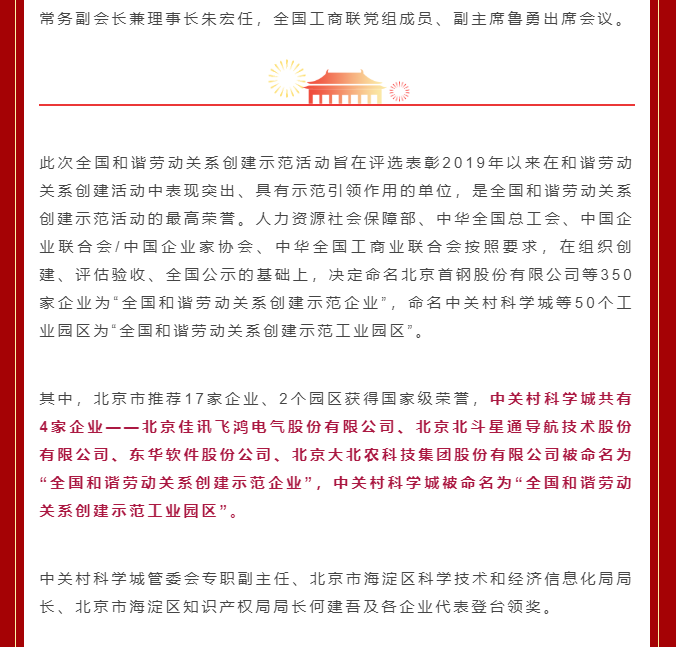 常务副会长兼理事长朱宏任，全国工商联党组成员、副主席鲁勇出席会议。

此次全国和谐劳动关系创建示范活动旨在评选表彰2019年以来在和谐劳动关系创建活动中表现突出、具有示范引领作用的单位，是全国和谐劳动关系创建示范活动的最高荣誉。人力资源社会保障部、中华全国总工会、中国企业联合会/中国企业家协会、中华全国工商业联合会按照要求，在组织创建、评估验收、全国公示的基础上，决定命名北京首钢股份有限公司等350家企业为“全国和谐劳动关系创建示范企业”，命名中关村科学城等50个工业园区为“全国和谐劳动关系创建示范工业园区”。

其中，北京市推荐17家企业、2个园区获得国家级荣誉，中关村科学城共有4家企业——北京佳讯飞鸿电气股份有限公司、北京北斗星通导航技术股份有限公司、东华软件股份公司、北京大北农科技集团股份有限公司被命名为“全国和谐劳动关系创建示范企业”，中关村科学城被命名为“全国和谐劳动关系创建示范工业园区”。

中关村科学城管委会专职副主任、北京市海淀区科学技术和经济信息化局局长、北京市海淀区知识产权局局长何建吾及各企业代表登台领奖。